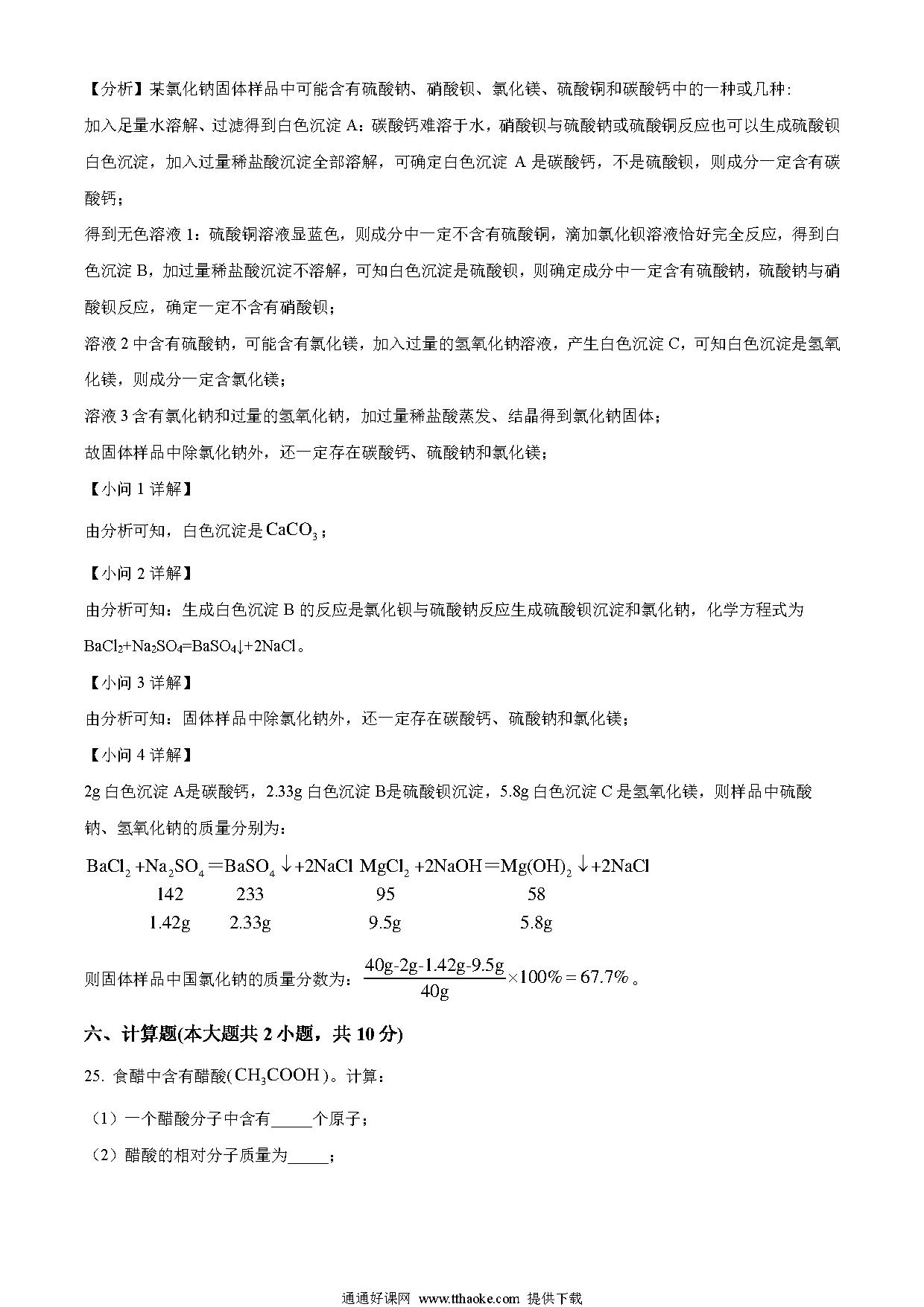 【分析】某氯化钠固体样品中可能含有硫酸钠、硝酸钡、氯化镁、硫酸铜和碳酸钙中的一种或几种:

加入足量水溶解、过滤得到白色沉淀 A：碳酸钙难溶于水，硝酸钡与硫酸钠或硫酸铜反应也可以生成硫酸钡白色沉淀，加入过量稀盐酸沉淀全部溶解，可确定白色沉淀 A 是碳酸钙，不是硫酸钡，则成分一定含有碳酸钙；

得到无色溶液 1：硫酸铜溶液显蓝色，则成分中一定不含有硫酸铜，滴加氯化钡溶液恰好完全反应，得到白色沉淀 B，加过量稀盐酸沉淀不溶解，可知白色沉淀是硫酸钡，则确定成分中一定含有硫酸钠，硫酸钠与硝酸钡反应，确定一定不含有硝酸钡；

溶液 2 中含有硫酸钠，可能含有氯化镁，加入过量的氢氧化钠溶液，产生白色沉淀 C，可知白色沉淀是氢氧化镁，则成分一定含氯化镁；

溶液 3 含有氯化钠和过量的氢氧化钠，加过量稀盐酸蒸发、结晶得到氯化钠固体；

故固体样品中除氯化钠外，还一定存在碳酸钙、硫酸钠和氯化镁；

【小问 1 详解】

由分析可知，白色沉淀是$CaCO_3$；

【小问 2 详解】

由分析可知：生成白色沉淀 B 的反应是氯化钡与硫酸钠反应生成硫酸钡沉淀和氯化钠，化学方程式为 $BaCl_2+Na_2SO_4=BaSO_4\downarrow+2NaCl$。

【小问 3 详解】

由分析可知：固体样品中除氯化钠外，还一定存在碳酸钙、硫酸钠和氯化镁；

【小问 4 详解】

2g 白色沉淀 A是碳酸钙，2.33g 白色沉淀 B是硫酸钡沉淀，5.8g 白色沉淀 C 是氢氧化镁，则样品中硫酸钠、氢氧化钠的质量分别为：

$BaCl_2+Na_2SO_4=BaSO_4\downarrow+2NaCl$ $MgCl_2+2NaOH=Mg(OH)_2\downarrow+2NaCl$
142 233 95 58
1.42g 2.33g 9.5g 5.8g

则固体样品中国氯化钠的质量分数为：$\frac{40g-2g-1.42g-9.5g}{40g}\times100\%=67.7\%$。

六、计算题(本大题共 2 小题，共 10 分)

25. 食醋中含有醋酸($CH_3COOH$)。计算：

（1）一个醋酸分子中含有_____个原子；

（2）醋酸的相对分子质量为_____；

通通好课网 www.tthaoke.com 提供下载